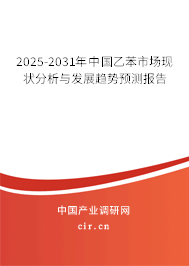 2025-2031年中国乙苯市场现状分析与发展趋势预测报告

中国产业调研网

cir.cn